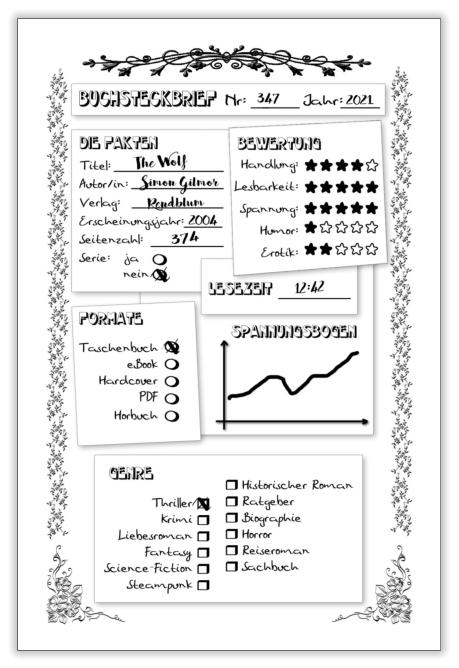 BUCHSTECKBRIEF Nr: 347 Jahr: 2021

DIE FAKTEN
Titel: The Wolf
Autor/in: Simon Gilmor
Verlag: Rendblum
Erscheinungsjahr: 2004
Seitenzahl: 374
Serie: ja
nein

BEWERTUNG
Handlung: ★★★★☆
Lesbarkeit: ★★★★★
Spannung: ★★★★★
Humor: ★☆☆☆☆
Erotik: ★★☆☆☆

LESEZEIT 12:42

FORMATE
Taschenbuch
eBook
Hardcover
PDF
Hörbuch

SPANNUNGSBOGEN

GENRE
Thriller
Krimi
Liebesroman
Fantasy
Science-Fiction
Steampunk
Historischer Roman
Ratgeber
Biographie
Horror
Reiseroman
Sachbuch